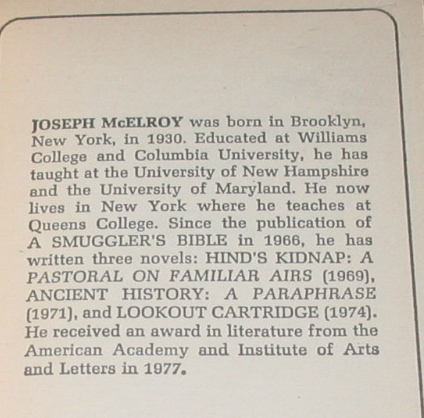 JOSEPH McELROY was born in Brooklyn, New York, in 1930. Educated at Williams College and Columbia University, he has taught at the University of New Hampshire and the University of Maryland. He now lives in New York where he teaches at Queens College. Since the publication of A SMUGGLER'S BIBLE in 1966, he has written three novels: HIND'S KIDNAP: A PASTORAL ON FAMILIAR AIRS (1969), ANCIENT HISTORY: A PARAPHRASE (1971), and LOOKOUT CARTRIDGE (1974). He received an award in literature from the American Academy and Institute of Arts and Letters in 1977.